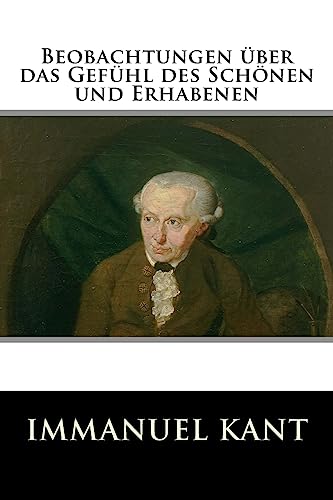 Beobachtungen über das Gefühl des Schönen und Erhabenen

IMMANUEL KANT